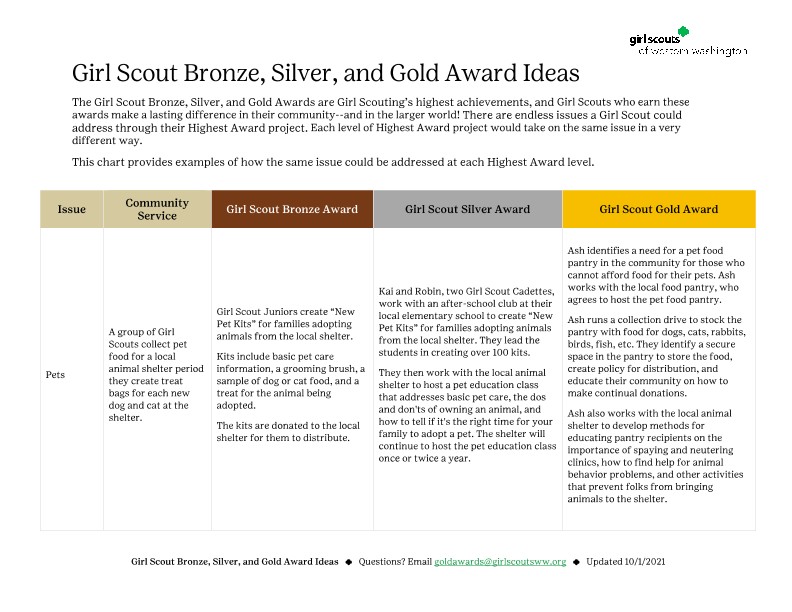 girl scouts
of western washington

Girl Scout Bronze, Silver, and Gold Award Ideas

The Girl Scout Bronze, Silver, and Gold Awards are Girl Scouting's highest achievements, and Girl Scouts who earn these awards make a lasting difference in their community--and in the larger world! There are endless issues a Girl Scout could address through their Highest Award project. Each level of Highest Award project would take on the same issue in a very different way.

This chart provides examples of how the same issue could be addressed at each Highest Award level.

| Issue | Community Service | Girl Scout Bronze Award | Girl Scout Silver Award | Girl Scout Gold Award |
|---|---|---|---|---|
| Pets | A group of Girl Scouts collect pet food for a local animal shelter period they create treat bags for each new dog and cat at the shelter. | Girl Scout Juniors create "New Pet Kits" for families adopting animals from the local shelter. Kits include basic pet care information, a grooming brush, a sample of dog or cat food, and a treat for the animal being adopted. The kits are donated to the local shelter for them to distribute. | Kai and Robin, two Girl Scout Cadettes, work with an after-school club at their local elementary school to create "New Pet Kits" for families adopting animals from the local shelter. They lead the students in creating over 100 kits. They then work with the local animal shelter to host a pet education class that addresses basic pet care, the dos and don'ts of owning an animal, and how to tell if it's the right time for your family to adopt a pet. The shelter will continue to host the pet education class once or twice a year. | Ash identifies a need for a pet food pantry in the community for those who cannot afford food for their pets. Ash works with the local food pantry, who agrees to host the pet food pantry. Ash runs a collection drive to stock the pantry with food for dogs, cats, rabbits, birds, fish, etc. They identify a secure space in the pantry to store the food, create policy for distribution, and educate their community on how to make continual donations. Ash also works with the local animal shelter to develop methods for educating pantry recipients on the importance of spaying and neutering clinics, how to find help for animal behavior problems, and other activities that prevent folks from bringing animals to the shelter. |

Girl Scout Bronze, Silver, and Gold Award Ideas ◆ Questions? Email goldawards@girlscoutsww.org ◆ Updated 10/1/2021